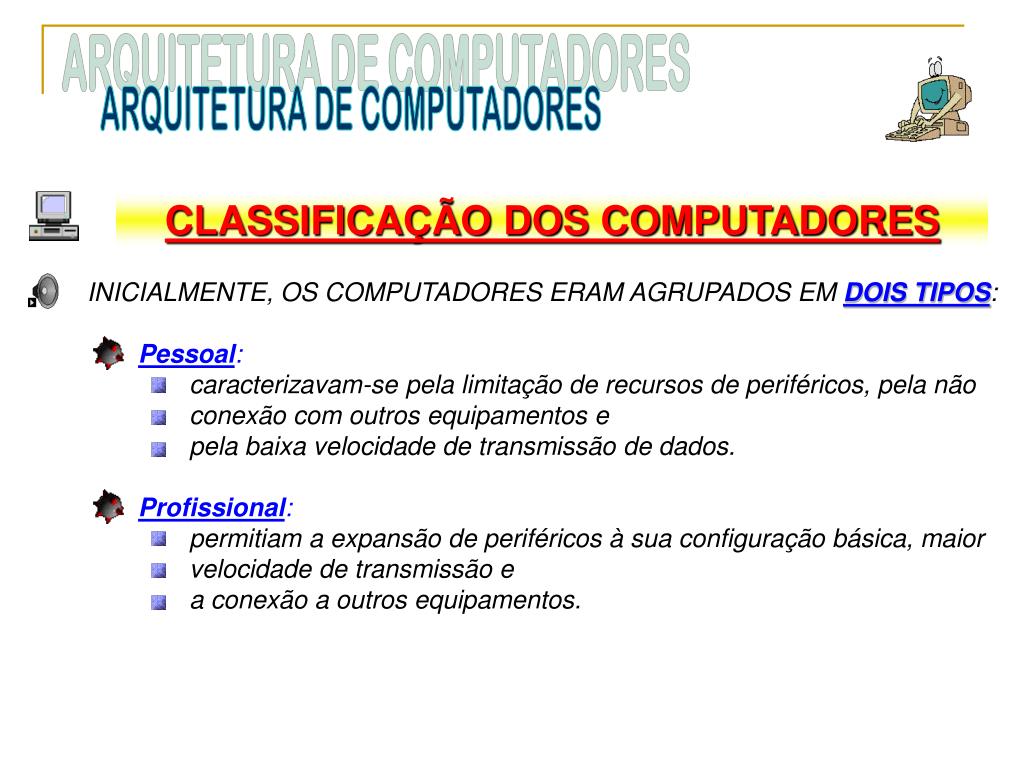 ARQUITETURA DE COMPUTADORES
ARQUITETURA DE COMPUTADORES

CLASSIFICAÇÃO DOS COMPUTADORES

INICIALMENTE, OS COMPUTADORES ERAM AGRUPADOS EM DOIS TIPOS:

Pessoal:
caracterizavam-se pela limitação de recursos de periféricos, pela não
conexão com outros equipamentos e
pela baixa velocidade de transmissão de dados.

Profissional:
permitiam a expansão de periféricos à sua configuração básica, maior
velocidade de transmissão e
a conexão a outros equipamentos.